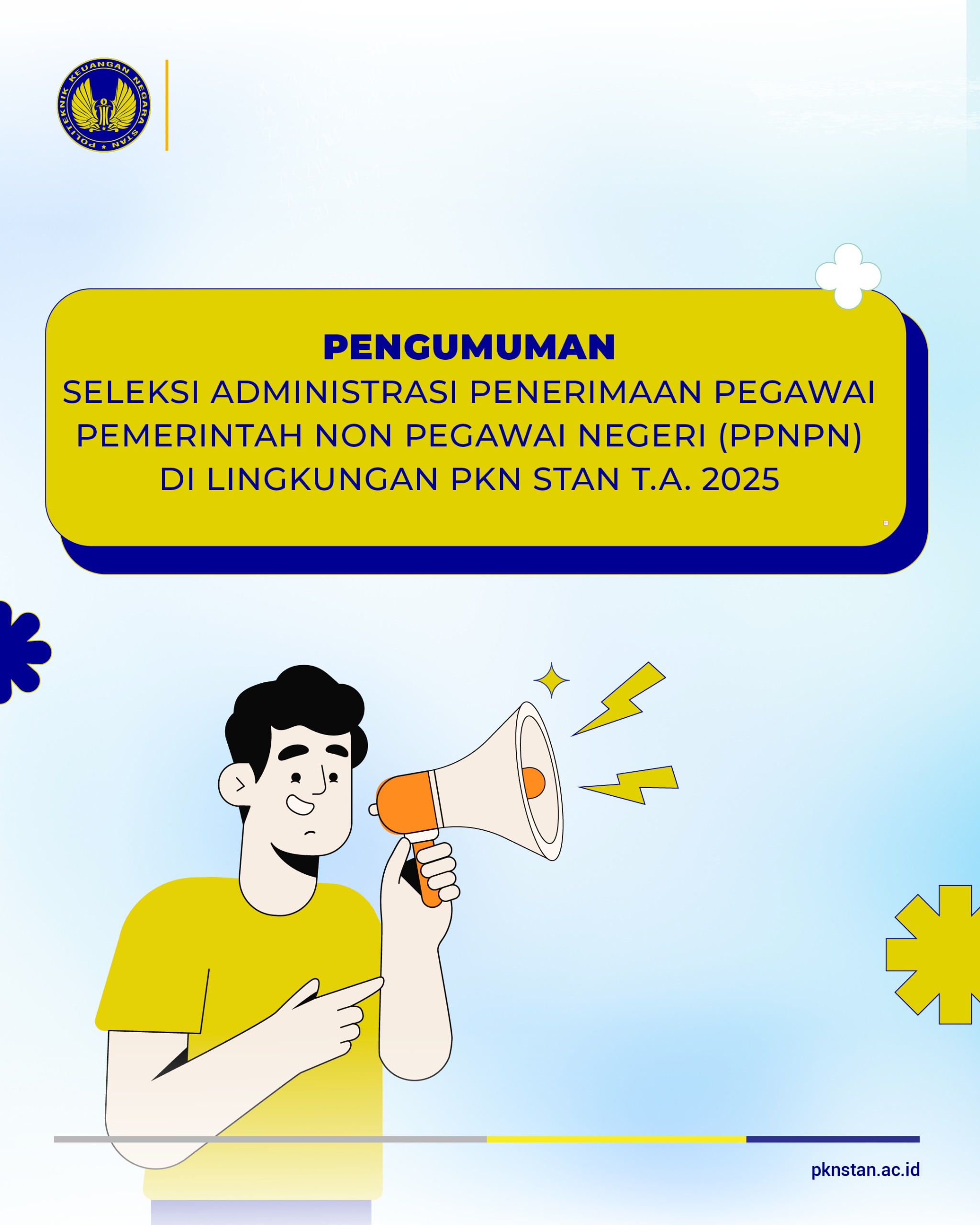 POLITEKNIK KEUANGAN NEGARA STAN

PENGUMUMAN
SELEKSI ADMINISTRASI PENERIMAAN PEGAWAI PEMERINTAH NON PEGAWAI NEGERI (PPNPN) DI LINGKUNGAN PKN STAN T.A. 2025

pknstan.ac.id